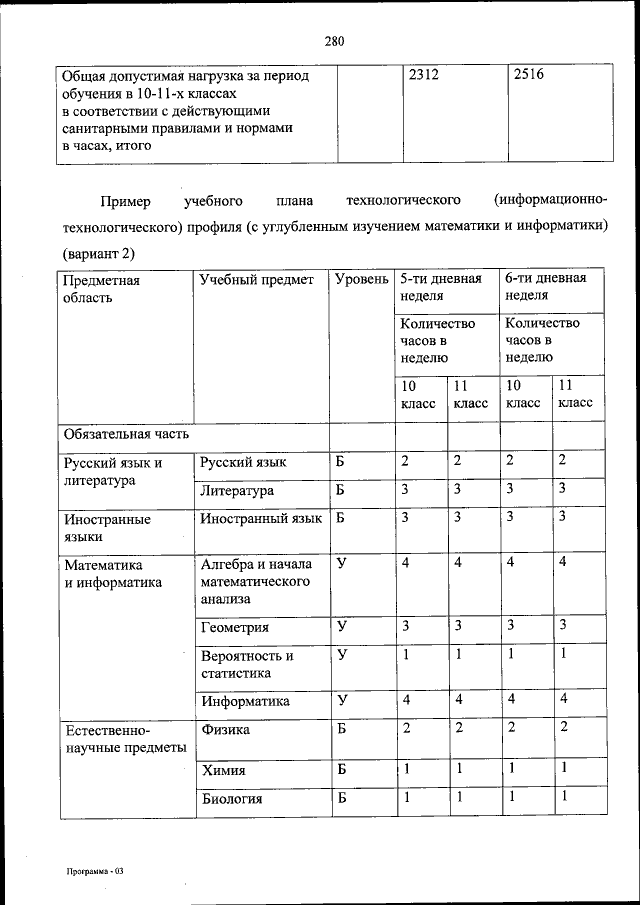 280

| Общая допустимая нагрузка за период обучения в 10-11-х классах в соответствии с действующими санитарными правилами и нормами в часах, итого | | 2312 | 2516 |
|---|---|---|---|

Пример учебного плана технологического (информационно-технологического) профиля (с углубленным изучением математики и информатики) (вариант 2)

| Предметная область | Учебный предмет | Уровень | 5-ти дневная неделя | | 6-ти дневная неделя | |
|---|---|---|---|---|---|---|
| | | | Количество часов в неделю | | Количество часов в неделю | |
| | | | 10 класс | 11 класс | 10 класс | 11 класс |
| Обязательная часть | | | | | | |
| Русский язык и литература | Русский язык | Б | 2 | 2 | 2 | 2 |
| | Литература | Б | 3 | 3 | 3 | 3 |
| Иностранные языки | Иностранный язык | Б | 3 | 3 | 3 | 3 |
| Математика и информатика | Алгебра и начала математического анализа | У | 4 | 4 | 4 | 4 |
| | Геометрия | У | 3 | 3 | 3 | 3 |
| | Вероятность и статистика | У | 1 | 1 | 1 | 1 |
| | Информатика | У | 4 | 4 | 4 | 4 |
| Естественно-научные предметы | Физика | Б | 2 | 2 | 2 | 2 |
| | Химия | Б | 1 | 1 | 1 | 1 |
| | Биология | Б | 1 | 1 | 1 | 1 |

Программа - 03